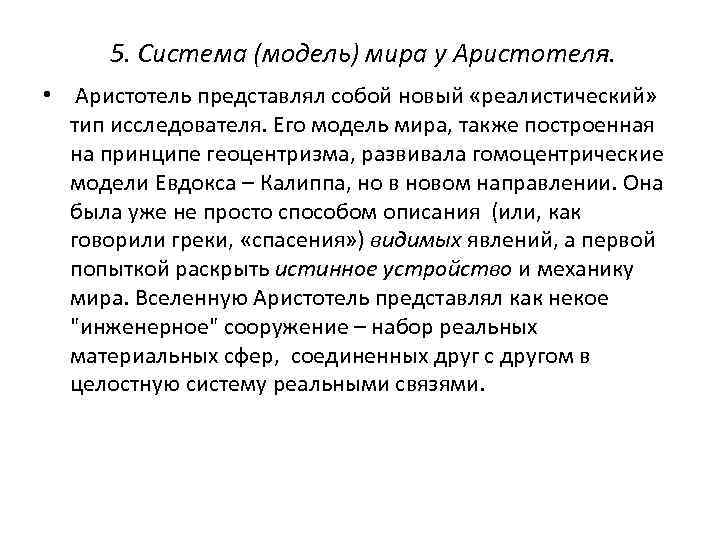 5. Система (модель) мира у Аристотеля.

• Аристотель представлял собой новый «реалистический» тип исследователя. Его модель мира, также построенная на принципе геоцентризма, развивала гомоцентрические модели Евдокса – Калиппа, но в новом направлении. Она была уже не просто способом описания (или, как говорили греки, «спасения») видимых явлений, а первой попыткой раскрыть истинное устройство и механику мира. Вселенную Аристотель представлял как некое "инженерное" сооружение – набор реальных материальных сфер, соединенных друг с другом в целостную систему реальными связями.